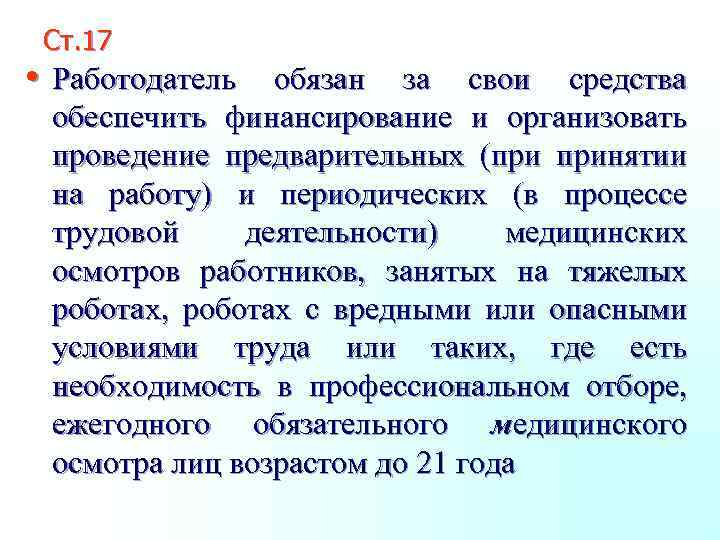 Ст.17

• Работодатель обязан за свои средства обеспечить финансирование и организовать проведение предварительных (при принятии на работу) и периодических (в процессе трудовой деятельности) медицинских осмотров работников, занятых на тяжелых роботах, роботах с вредными или опасными условиями труда или таких, где есть необходимость в профессиональном отборе, ежегодного обязательного медицинского осмотра лиц возрастом до 21 года